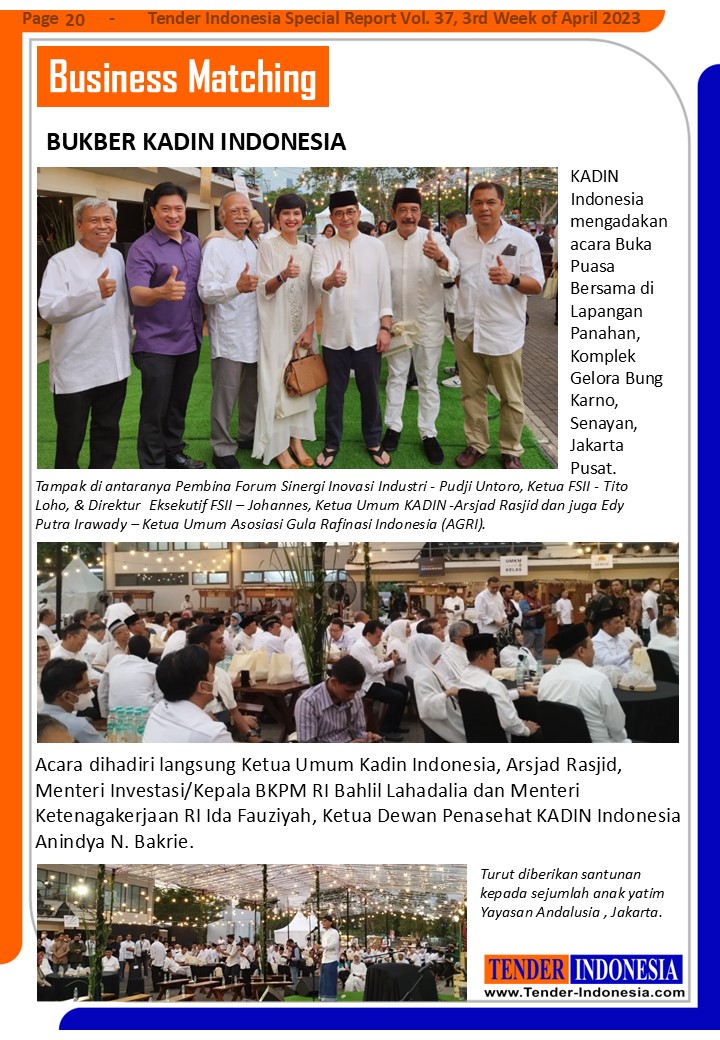 Page 20 - Tender Indonesia Special Report Vol. 37, 3rd Week of April 2023

Business Matching

BUKBER KADIN INDONESIA

KADIN Indonesia mengadakan acara Buka Puasa Bersama di Lapangan Panahan, Komplek Gelora Bung Karno, Senayan, Jakarta Pusat.

Tampak di antaranya Pembina Forum Sinergi Inovasi Industri - Pudji Untoro, Ketua FSII - Tito Loho, & Direktur Eksekutif FSII – Johannes, Ketua Umum KADIN -Arsjad Rasjid dan juga Edy Putra Irawady – Ketua Umum Asosiasi Gula Rafinasi Indonesia (AGRI).

Acara dihadiri langsung Ketua Umum Kadin Indonesia, Arsjad Rasjid, Menteri Investasi/Kepala BKPM RI Bahlil Lahadalia dan Menteri Ketenagakerjaan RI Ida Fauziyah, Ketua Dewan Penasehat KADIN Indonesia Anindya N. Bakrie.

Turut diberikan santunan kepada sejumlah anak yatim Yayasan Andalusia , Jakarta.

TENDER INDONESIA
www.Tender-Indonesia.com